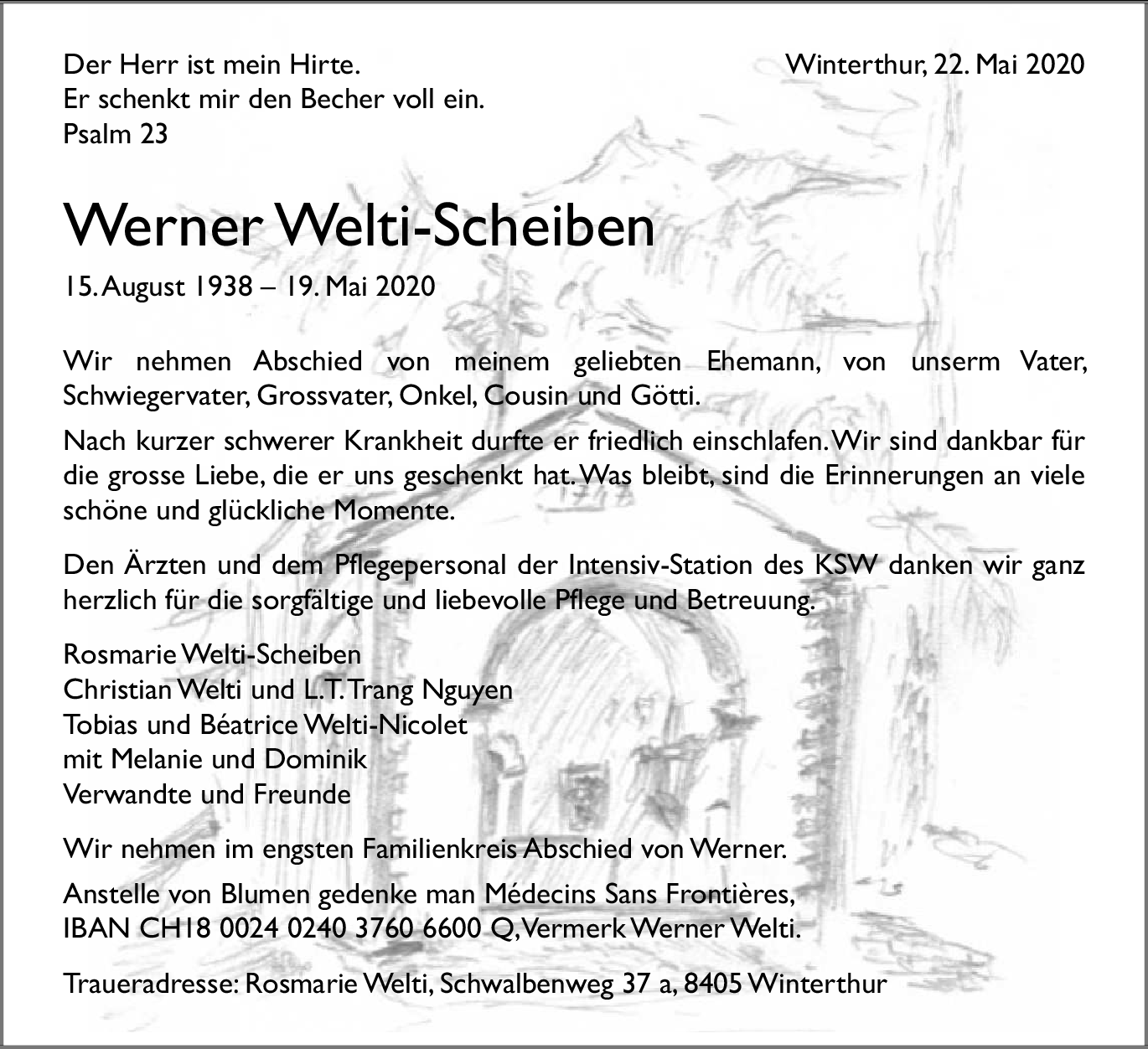 Der Herr ist mein Hirte.
Er schenkt mir den Becher voll ein.
Psalm 23

Winterthur, 22. Mai 2020

Werner Welti-Scheiben

15. August 1938 – 19. Mai 2020

Wir nehmen Abschied von meinem geliebten Ehemann, von unserm Vater, Schwiegervater, Grossvater, Onkel, Cousin und Götti.

Nach kurzer schwerer Krankheit durfte er friedlich einschlafen. Wir sind dankbar für die grosse Liebe, die er uns geschenkt hat. Was bleibt, sind die Erinnerungen an viele schöne und glückliche Momente.

Den Ärzten und dem Pflegepersonal der Intensiv-Station des KSW danken wir ganz herzlich für die sorgfältige und liebevolle Pflege und Betreuung.

Rosmarie Welti-Scheiben
Christian Welti und L.T. Trang Nguyen
Tobias und Béatrice Welti-Nicolet
mit Melanie und Dominik
Verwandte und Freunde

Wir nehmen im engsten Familienkreis Abschied von Werner.

Anstelle von Blumen gedenke man Médecins Sans Frontières, IBAN CH18 0024 0240 3760 6600 Q, Vermerk Werner Welti.

Traueradresse: Rosmarie Welti, Schwalbenweg 37 a, 8405 Winterthur